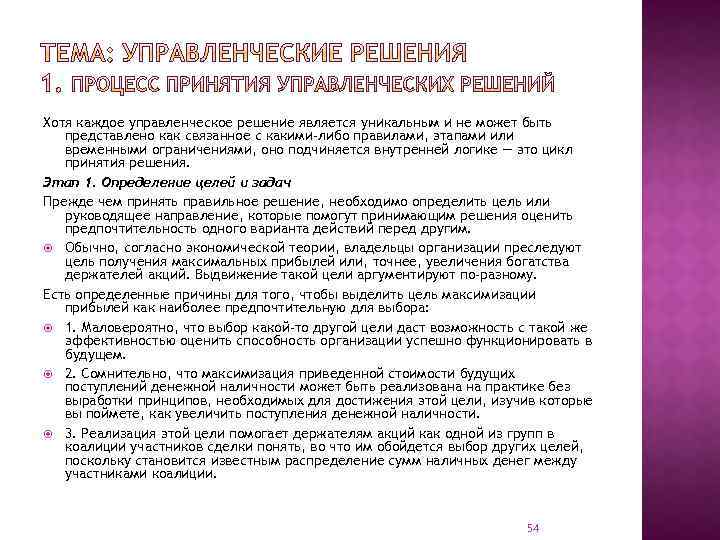 ТЕМА: УПРАВЛЕНЧЕСКИЕ РЕШЕНИЯ
1. ПРОЦЕСС ПРИНЯТИЯ УПРАВЛЕНЧЕСКИХ РЕШЕНИЙ

Хотя каждое управленческое решение является уникальным и не может быть представлено как связанное с какими-либо правилами, этапами или временными ограничениями, оно подчиняется внутренней логике — это цикл принятия решения.

Этап 1. Определение целей и задач

Прежде чем принять правильное решение, необходимо определить цель или руководящее направление, которые помогут принимающим решения оценить предпочтительность одного варианта действий перед другим.

Обычно, согласно экономической теории, владельцы организации преследуют цель получения максимальных прибылей или, точнее, увеличения богатства держателей акций. Выдвижение такой цели аргументируют по-разному.

Есть определенные причины для того, чтобы выделить цель максимизации прибылей как наиболее предпочтительную для выбора:

1. Маловероятно, что выбор какой-то другой цели даст возможность с такой же эффективностью оценить способность организации успешно функционировать в будущем.

2. Сомнительно, что максимизация приведенной стоимости будущих поступлений денежной наличности может быть реализована на практике без выработки принципов, необходимых для достижения этой цели, изучив которые вы поймете, как увеличить поступления денежной наличности.

3. Реализация этой цели помогает держателям акций как одной из групп в коалиции участников сделки понять, во что им обойдется выбор других целей, поскольку становится известным распределение сумм наличных денег между участниками коалиции.

54